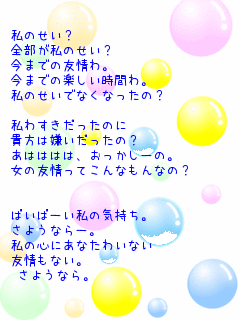 私のせい？
全部が私のせい？
今までの友情わ。
今までの楽しい時間わ。
私のせいでなくなったの？

私わすきだったのに
貴方は嫌いだったの？
あはははは、おっかしーの。
女の友情ってこんなもんなの？

ばいばーい私の気持ち。
さようならー。
私の心にあなたわいない
友情もない。
さようなら。